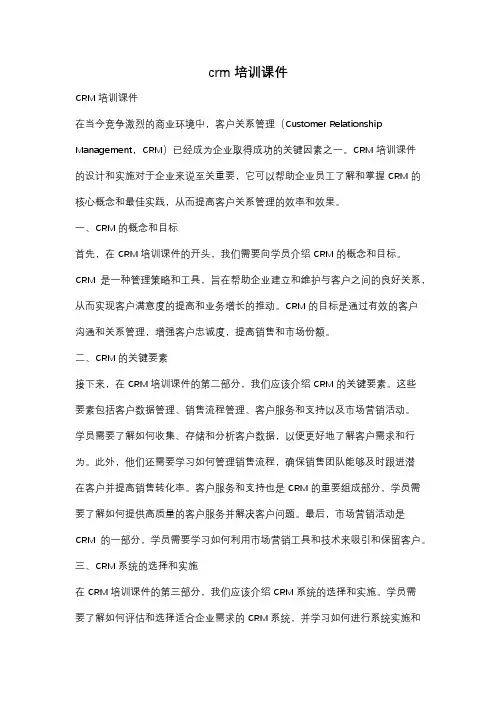 crm 培训课件

CRM 培训课件

在当今竞争激烈的商业环境中，客户关系管理（Customer Relationship Management，CRM）已经成为企业取得成功的关键因素之一。CRM 培训课件的设计和实施对于企业来说至关重要，它可以帮助企业员工了解和掌握 CRM 的核心概念和最佳实践，从而提高客户关系管理的效率和效果。

一、CRM 的概念和目标

首先，在 CRM 培训课件的开头，我们需要向学员介绍 CRM 的概念和目标。CRM 是一种管理策略和工具，旨在帮助企业建立和维护与客户之间的良好关系，从而实现客户满意度的提高和业务增长的推动。CRM 的目标是通过有效的客户沟通和关系管理，增强客户忠诚度，提高销售和市场份额。

二、CRM 的关键要素

接下来，在 CRM 培训课件的第二部分，我们应该介绍 CRM 的关键要素。这些要素包括客户数据管理、销售流程管理、客户服务和支持以及市场营销活动。学员需要了解如何收集、存储和分析客户数据，以便更好地了解客户需求和行为。此外，他们还需要学习如何管理销售流程，确保销售团队能够及时跟进潜在客户并提高销售转化率。客户服务和支持也是 CRM 的重要组成部分，学员需要了解如何提供高质量的客户服务并解决客户问题。最后，市场营销活动是 CRM 的一部分，学员需要学习如何利用市场营销工具和技术来吸引和保留客户。

三、CRM 系统的选择和实施

在 CRM 培训课件的第三部分，我们应该介绍 CRM 系统的选择和实施。学员需要了解如何评估和选择适合企业需求的 CRM 系统，并学习如何进行系统实施和